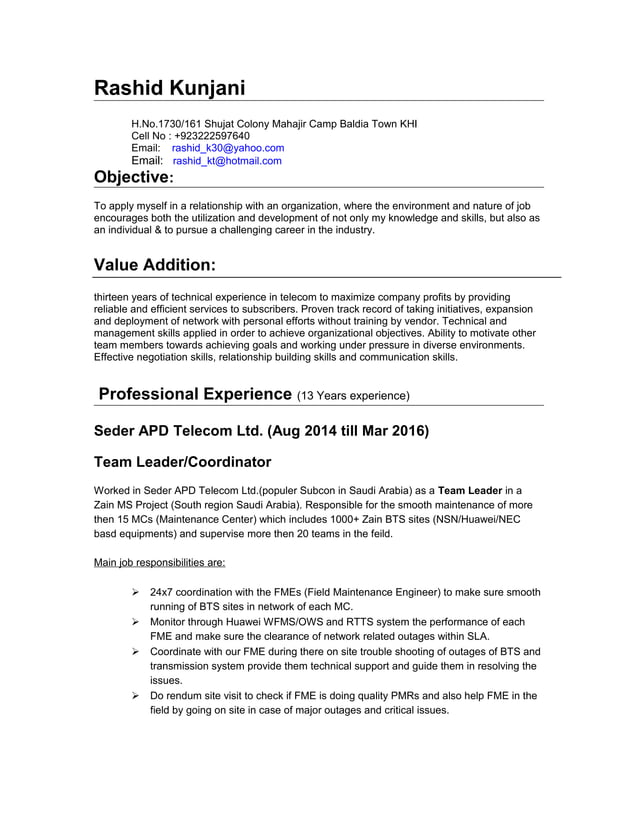 Rashid Kunjani

H.No.1730/161 Shujat Colony Mahajir Camp Baldia Town KHI
Cell No : +923222597640
Email: rashid_k30@yahoo.com
Email: rashid_kt@hotmail.com

Objective:

To apply myself in a relationship with an organization, where the environment and nature of job encourages both the utilization and development of not only my knowledge and skills, but also as an individual & to pursue a challenging career in the industry.

Value Addition:

thirteen years of technical experience in telecom to maximize company profits by providing reliable and efficient services to subscribers. Proven track record of taking initiatives, expansion and deployment of network with personal efforts without training by vendor. Technical and management skills applied in order to achieve organizational objectives. Ability to motivate other team members towards achieving goals and working under pressure in diverse environments. Effective negotiation skills, relationship building skills and communication skills.

Professional Experience (13 Years experience)

Seder APD Telecom Ltd. (Aug 2014 till Mar 2016)

Team Leader/Coordinator

Worked in Seder APD Telecom Ltd.(populer Subcon in Saudi Arabia) as a Team Leader in a Zain MS Project (South region Saudi Arabia). Responsible for the smooth maintenance of more then 15 MCs (Maintenance Center) which includes 1000+ Zain BTS sites (NSN/Huawei/NEC basd equipments) and supervise more then 20 teams in the feild.

Main job responsibilities are:

➢ 24x7 coordination with the FMEs (Field Maintenance Engineer) to make sure smooth running of BTS sites in network of each MC.
➢ Monitor through Huawei WFMS/OWS and RTTS system the performance of each FME and make sure the clearance of network related outages within SLA.
➢ Coordinate with our FME during there on site trouble shooting of outages of BTS and transmission system provide them technical support and guide them in resolving the issues.
➢ Do rendum site visit to check if FME is doing quality PMRs and also help FME in the field by going on site in case of major outages and critical issues.